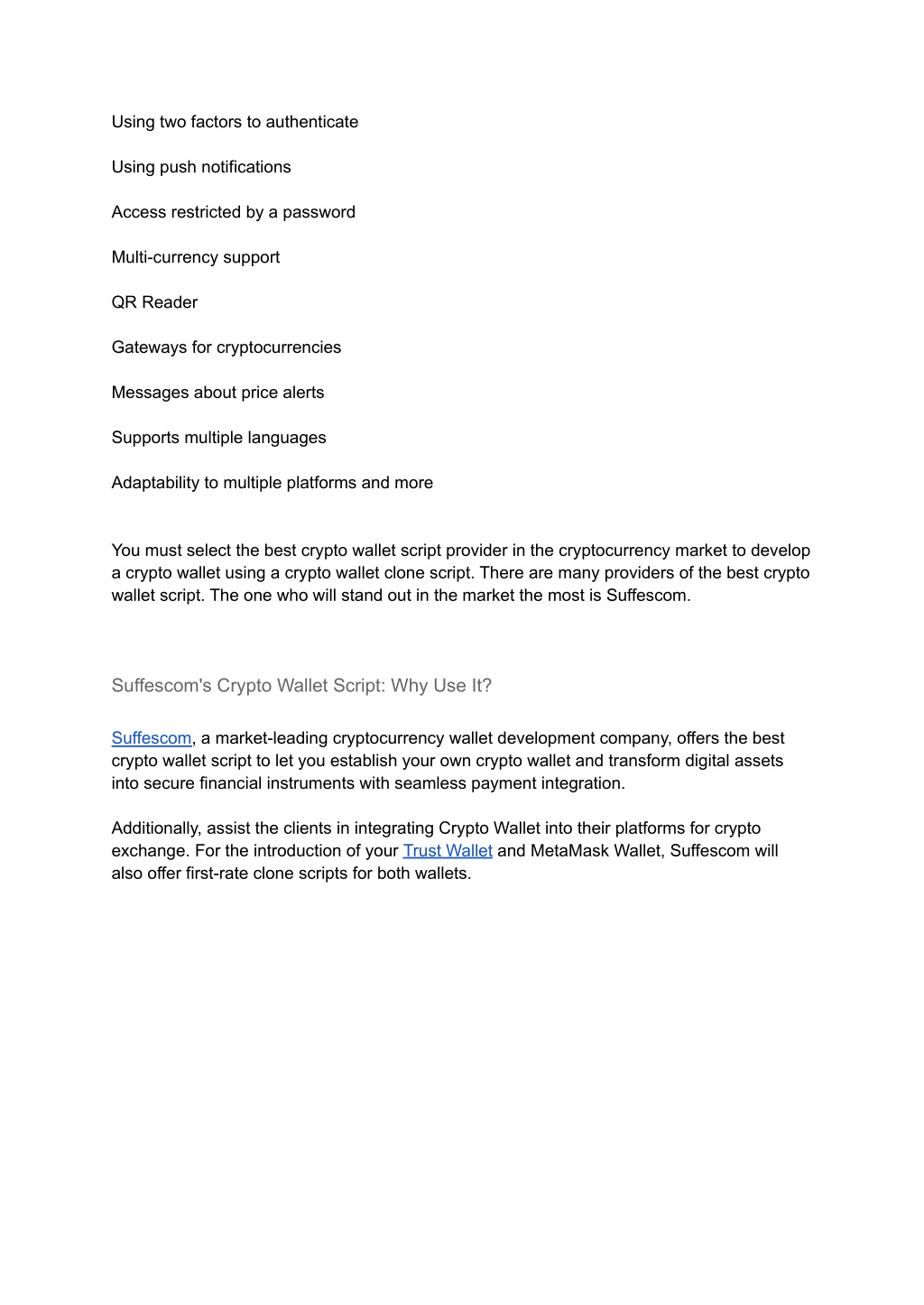 Using two factors to authenticate

Using push notifications

Access restricted by a password

Multi-currency support

QR Reader

Gateways for cryptocurrencies

Messages about price alerts

Supports multiple languages

Adaptability to multiple platforms and more

You must select the best crypto wallet script provider in the cryptocurrency market to develop a crypto wallet using a crypto wallet clone script. There are many providers of the best crypto wallet script. The one who will stand out in the market the most is Suffescom.

Suffescom's Crypto Wallet Script: Why Use It?

Suffescom, a market-leading cryptocurrency wallet development company, offers the best crypto wallet script to let you establish your own crypto wallet and transform digital assets into secure financial instruments with seamless payment integration.

Additionally, assist the clients in integrating Crypto Wallet into their platforms for crypto exchange. For the introduction of your Trust Wallet and MetaMask Wallet, Suffescom will also offer first-rate clone scripts for both wallets.